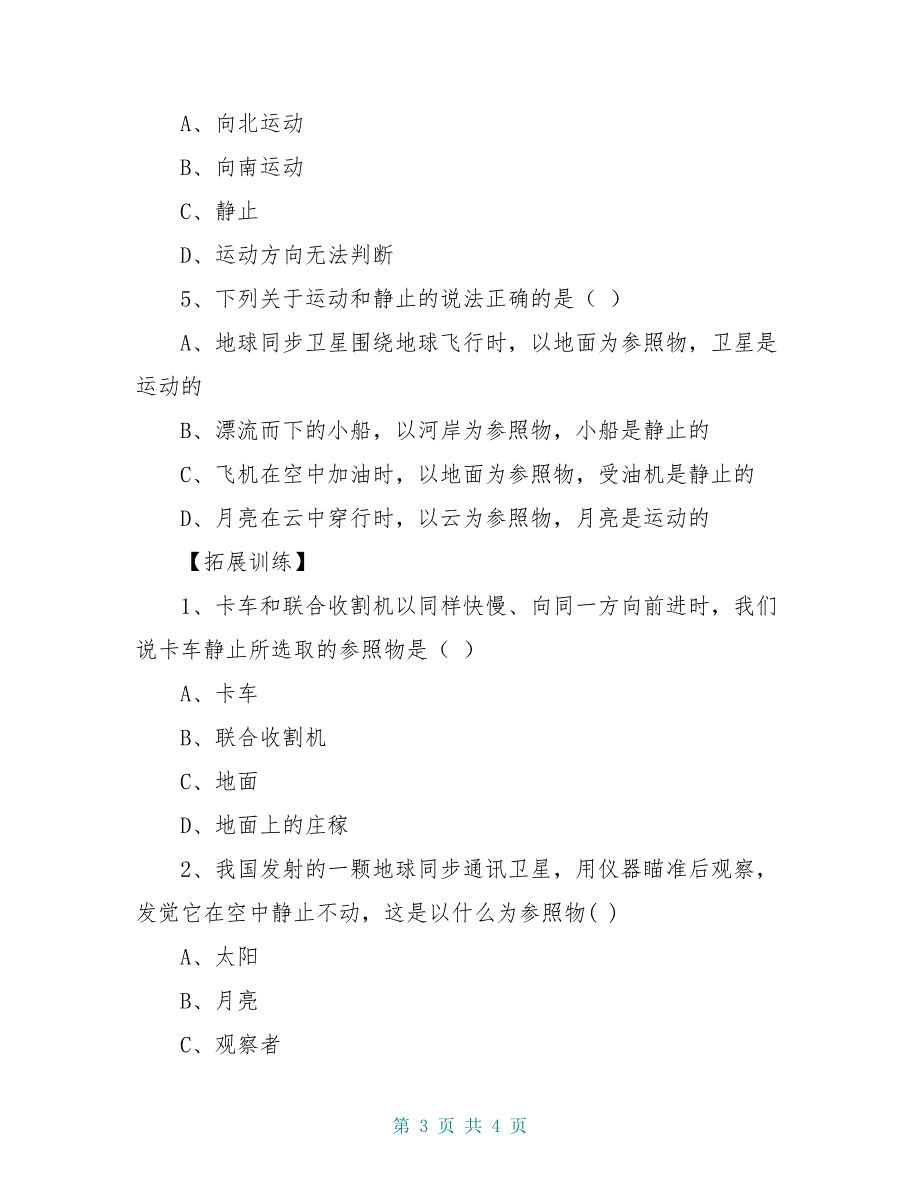 A、向北运动

B、向南运动

C、静止

D、运动方向无法判断

5、下列关于运动和静止的说法正确的是（ ）

A、地球同步卫星围绕地球飞行时，以地面为参照物，卫星是运动的

B、漂流而下的小船，以河岸为参照物，小船是静止的

C、飞机在空中加油时，以地面为参照物，受油机是静止的

D、月亮在云中穿行时，以云为参照物，月亮是运动的

【拓展训练】

1、卡车和联合收割机以同样快慢、向同一方向前进时，我们说卡车静止所选取的参照物是（ ）

A、卡车

B、联合收割机

C、地面

D、地面上的庄稼

2、我国发射的一颗地球同步通讯卫星，用仪器瞄准后观察，发觉它在空中静止不动，这是以什么为参照物( )

A、太阳

B、月亮

C、观察者

第 3 页 共 4 页